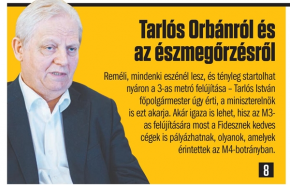 Tarlós Orbánról és az észmegőrzésről

Reméli, mindenki eszénél lesz, és tényleg startolhat nyáron a 3-as metró felújítása – Tarlós István főpolgármester úgy érti, a miniszterelnök is ezt akarja. Akár igaza is lehet, hisz az M3-as felújítására most a Fidesznek kedves cégek is pályázhatnak, olyanok, amelyek érintettek az M4-botrányban.

8